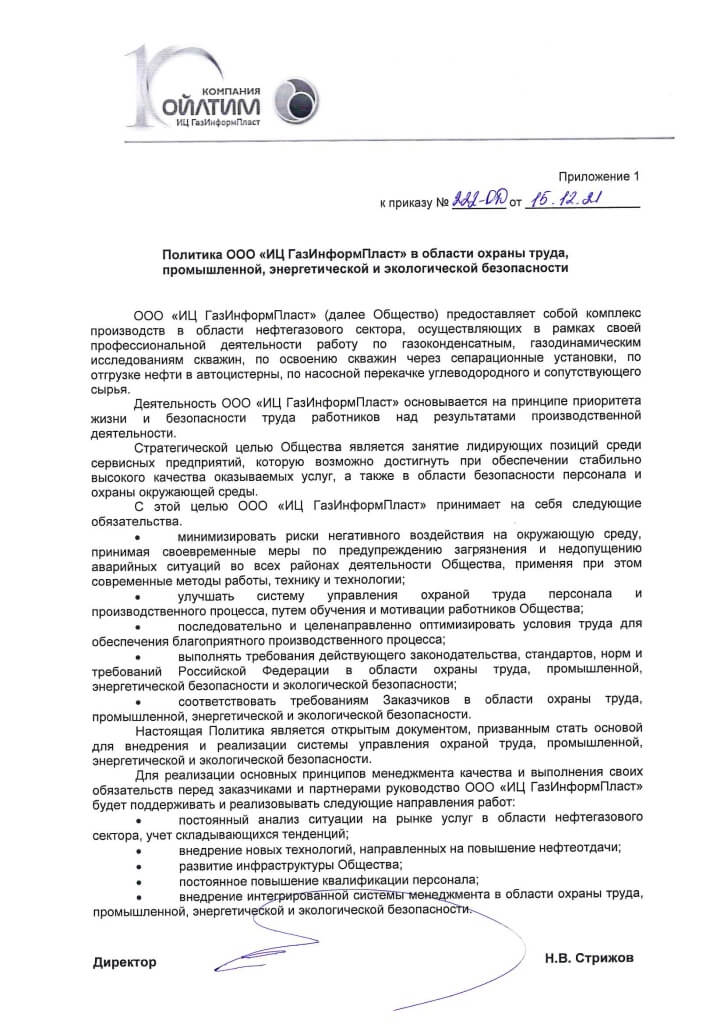 10 КОМПАНИЯ ОЙЛТИМ ИЦ ГазИнформПласт

Приложение 1
к приказу № 222-ОД от 15.12.21

Политика ООО «ИЦ ГазИнформПласт» в области охраны труда, промышленной, энергетической и экологической безопасности

ООО «ИЦ ГазИнформПласт» (далее Общество) предоставляет собой комплекс производств в области нефтегазового сектора, осуществляющих в рамках своей профессиональной деятельности работу по газоконденсатным, газодинамическим исследованиям скважин, по освоению скважин через сепарационные установки, по отгрузке нефти в автоцистерны, по насосной перекачке углеводородного и сопутствующего сырья.

Деятельность ООО «ИЦ ГазИнформПласт» основывается на принципе приоритета жизни и безопасности труда работников над результатами производственной деятельности.

Стратегической целью Общества является занятие лидирующих позиций среди сервисных предприятий, которую возможно достигнуть при обеспечении стабильно высокого качества оказываемых услуг, а также в области безопасности персонала и охраны окружающей среды.

С этой целью ООО «ИЦ ГазИнформПласт» принимает на себя следующие обязательства.

• минимизировать риски негативного воздействия на окружающую среду, принимая своевременные меры по предупреждению загрязнения и недопущению аварийных ситуаций во всех районах деятельности Общества, применяя при этом современные методы работы, технику и технологии;

• улучшать систему управления охраной труда персонала и производственного процесса, путем обучения и мотивации работников Общества;

• последовательно и целенаправленно оптимизировать условия труда для обеспечения благоприятного производственного процесса;

• выполнять требования действующего законодательства, стандартов, норм и требований Российской Федерации в области охраны труда, промышленной, энергетической безопасности и экологической безопасности;

• соответствовать требованиям Заказчиков в области охраны труда, промышленной, энергетической и экологической безопасности.

Настоящая Политика является открытым документом, призванным стать основой для внедрения и реализации системы управления охраной труда, промышленной, энергетической и экологической безопасности.

Для реализации основных принципов менеджмента качества и выполнения своих обязательств перед заказчиками и партнерами руководство ООО «ИЦ ГазИнформПласт» будет поддерживать и реализовывать следующие направления работ:

• постоянный анализ ситуации на рынке услуг в области нефтегазового сектора, учет складывающихся тенденций;

• внедрение новых технологий, направленных на повышение нефтеотдачи;

• развитие инфраструктуры Общества;

• постоянное повышение квалификации персонала;

• внедрение интегрированной системы менеджмента в области охраны труда, промышленной, энергетической и экологической безопасности.

Директор

Н.В. Стрижов